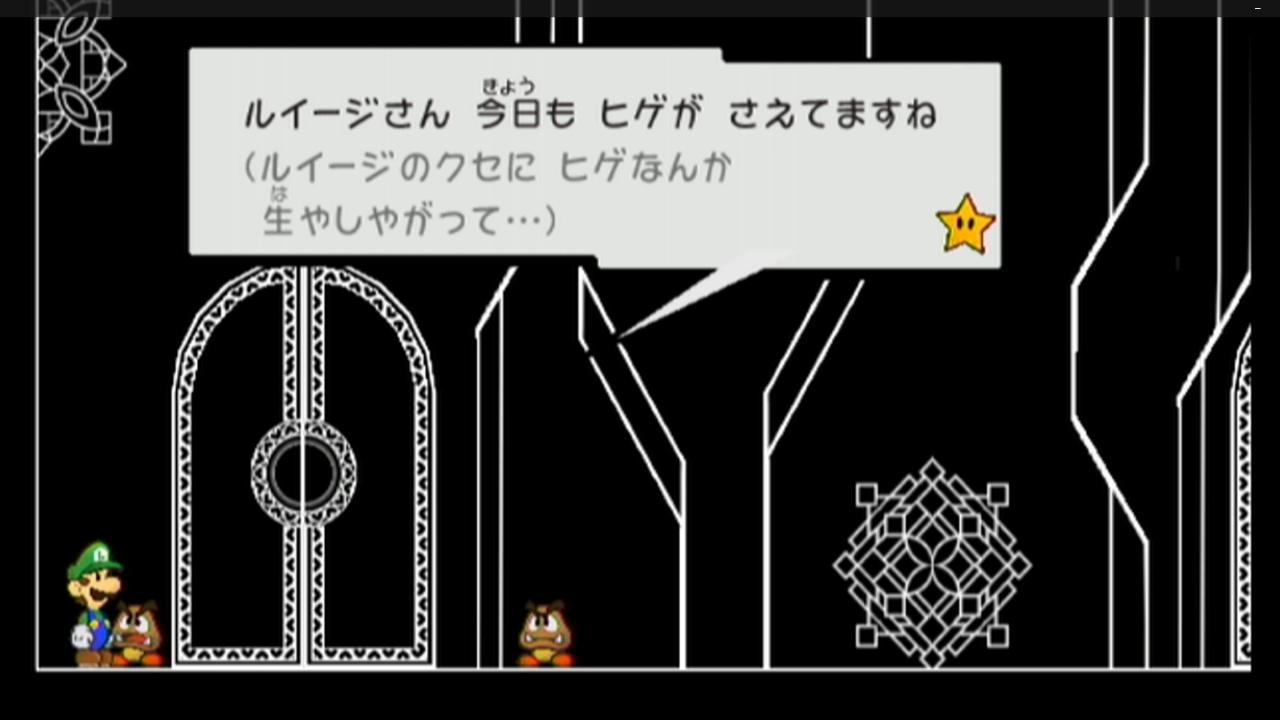 ルイージさん 今日(きょう)も ヒゲが さえてますね
(ルイージのクセに ヒゲなんか
生(は)やしやがって…)